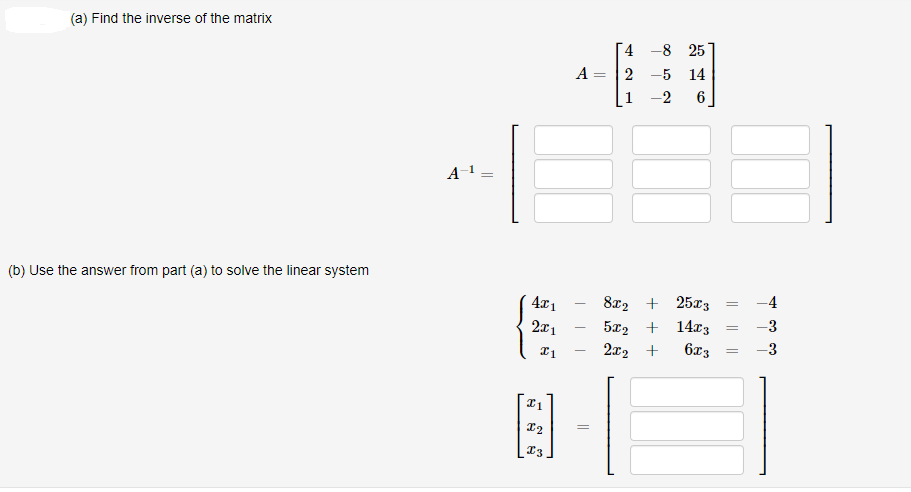 (a) Find the inverse of the matrix

$A = \begin{bmatrix} 4 & -8 & 25 \\ 2 & -5 & 14 \\ 1 & -2 & 6 \end{bmatrix}$

$A^{-1} =$

(b) Use the answer from part (a) to solve the linear system

$\begin{cases} 4x_1 - 8x_2 + 25x_3 = -4 \\ 2x_1 - 5x_2 + 14x_3 = -3 \\ x_1 - 2x_2 + 6x_3 = -3 \end{cases}$

$\begin{bmatrix} x_1 \\ x_2 \\ x_3 \end{bmatrix} =$